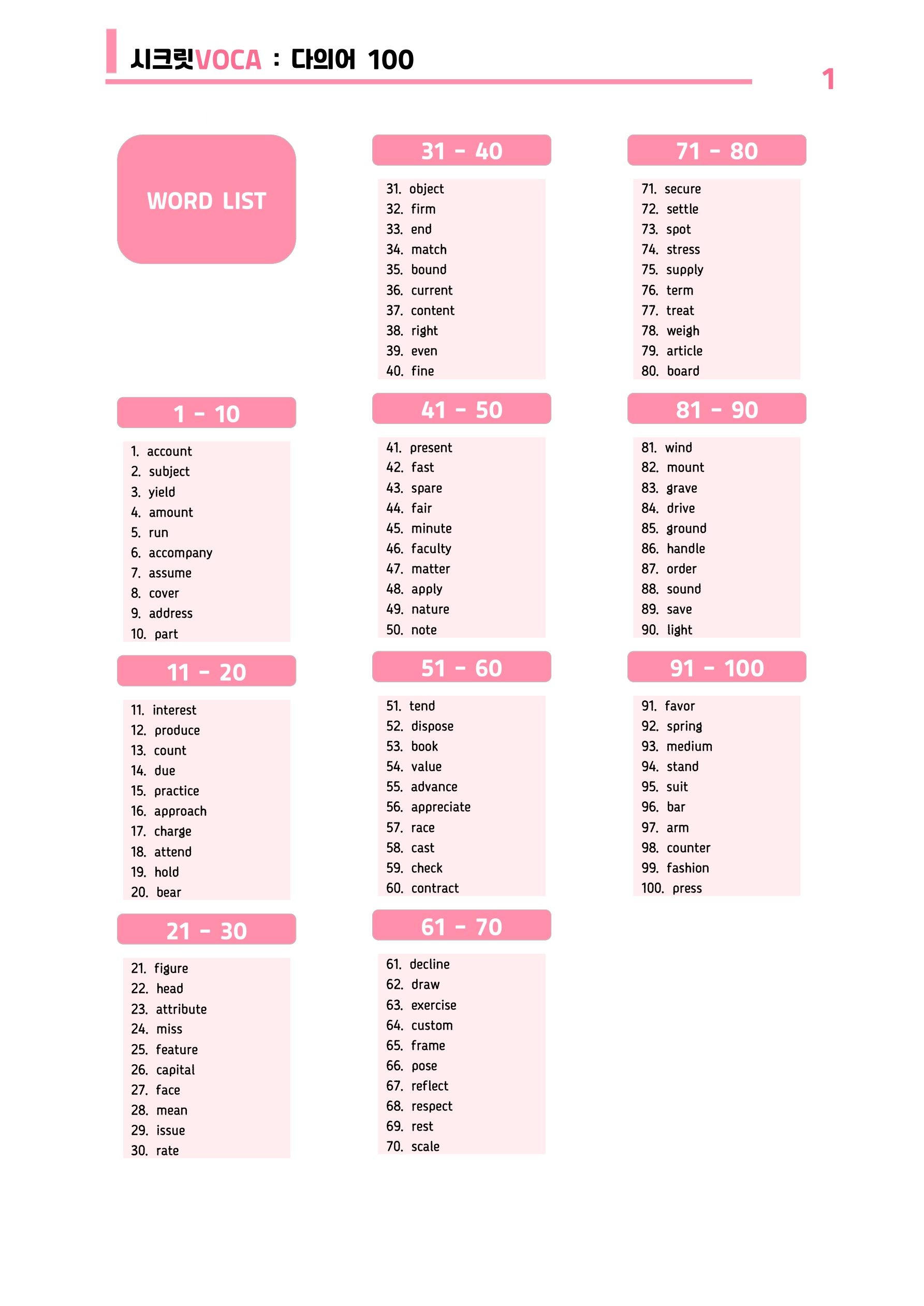 시크릿VOCA : 다의어 100

1

WORD LIST

1 - 10

1. account
2. subject
3. yield
4. amount
5. run
6. accompany
7. assume
8. cover
9. address
10. part

11 - 20

11. interest
12. produce
13. count
14. due
15. practice
16. approach
17. charge
18. attend
19. hold
20. bear

21 - 30

21. figure
22. head
23. attribute
24. miss
25. feature
26. capital
27. face
28. mean
29. issue
30. rate

31 - 40

31. object
32. firm
33. end
34. match
35. bound
36. current
37. content
38. right
39. even
40. fine

41 - 50

41. present
42. fast
43. spare
44. fair
45. minute
46. faculty
47. matter
48. apply
49. nature
50. note

51 - 60

51. tend
52. dispose
53. book
54. value
55. advance
56. appreciate
57. race
58. cast
59. check
60. contract

61 - 70

61. decline
62. draw
63. exercise
64. custom
65. frame
66. pose
67. reflect
68. respect
69. rest
70. scale

71 - 80

71. secure
72. settle
73. spot
74. stress
75. supply
76. term
77. treat
78. weigh
79. article
80. board

81 - 90

81. wind
82. mount
83. grave
84. drive
85. ground
86. handle
87. order
88. sound
89. save
90. light

91 - 100

91. favor
92. spring
93. medium
94. stand
95. suit
96. bar
97. arm
98. counter
99. fashion
100. press